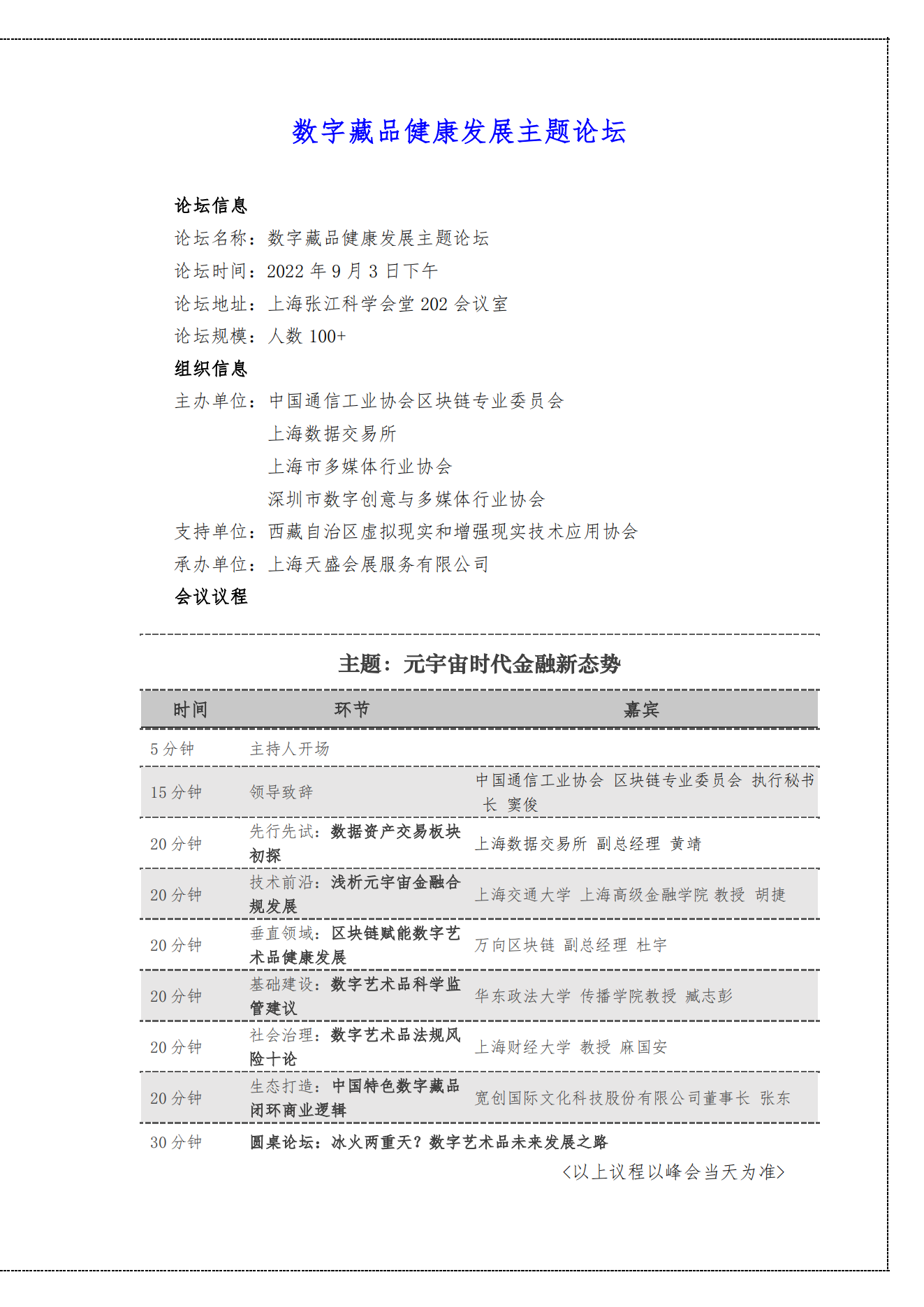 数字藏品健康发展主题论坛

论坛信息
论坛名称：数字藏品健康发展主题论坛
论坛时间：2022 年 9 月 3 日下午
论坛地址：上海张江科学会堂 202 会议室
论坛规模：人数 100+
组织信息
主办单位：中国通信工业协会区块链专业委员会
上海数据交易所
上海市多媒体行业协会
深圳市数字创意与多媒体行业协会
支持单位：西藏自治区虚拟现实和增强现实技术应用协会
承办单位：上海天盛会展服务有限公司
会议议程

主题：元宇宙时代金融新态势

| 时间 | 环节 | 嘉宾 |
|---|---|---|
| 5 分钟 | 主持人开场 | |
| 15 分钟 | 领导致辞 | 中国通信工业协会 区块链专业委员会 执行秘书长 窦俊 |
| 20 分钟 | 先行先试：数据资产交易板块初探 | 上海数据交易所 副总经理 黄靖 |
| 20 分钟 | 技术前沿：浅析元宇宙金融合规发展 | 上海交通大学 上海高级金融学院 教授 胡捷 |
| 20 分钟 | 垂直领域：区块链赋能数字艺术品健康发展 | 万向区块链 副总经理 杜宇 |
| 20 分钟 | 基础建设：数字艺术品科学监管建议 | 华东政法大学 传播学院教授 臧志彭 |
| 20 分钟 | 社会治理：数字艺术品法规风险十论 | 上海财经大学 教授 麻国安 |
| 20 分钟 | 生态打造：中国特色数字藏品闭环商业逻辑 | 宽创国际文化科技股份有限公司董事长 张东 |
| 30 分钟 | 圆桌论坛：冰火两重天？数字艺术品未来发展之路 | |

<以上议程以峰会当天为准>